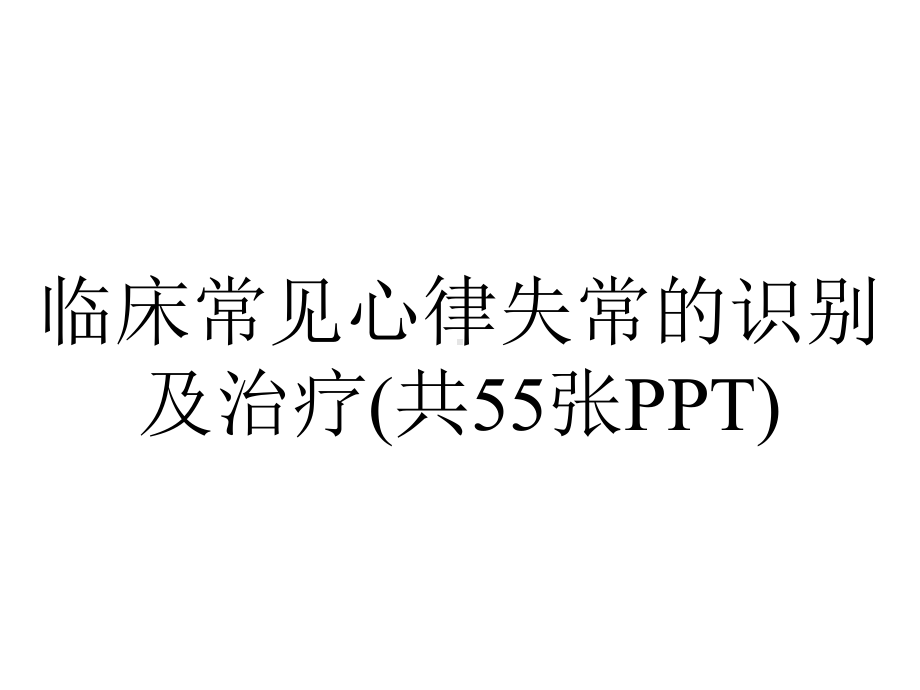 临床常见心律失常的识别及治疗(共55张PPT)